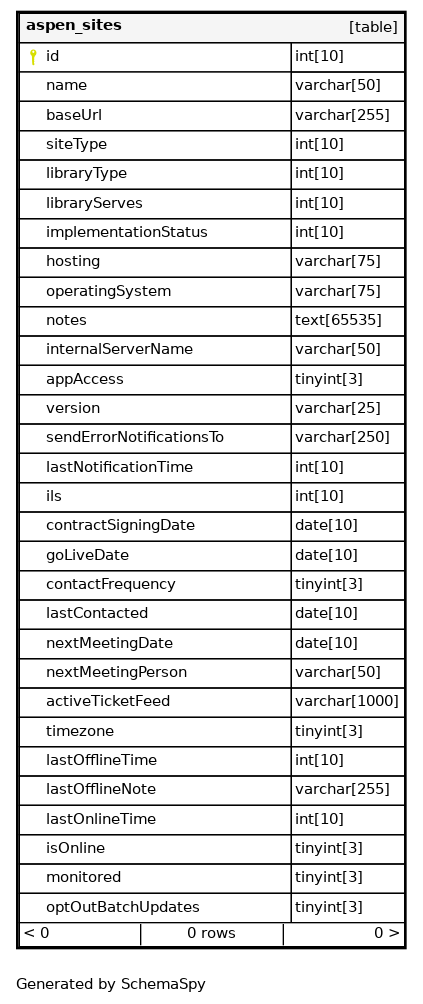 | aspen_sites | [table] |
|---|---|
| id | int[10] |
| name | varchar[50] |
| baseUrl | varchar[255] |
| siteType | int[10] |
| libraryType | int[10] |
| libraryServes | int[10] |
| implementationStatus | int[10] |
| hosting | varchar[75] |
| operatingSystem | varchar[75] |
| notes | text[65535] |
| internalServerName | varchar[50] |
| appAccess | tinyint[3] |
| version | varchar[25] |
| sendErrorNotificationsTo | varchar[250] |
| lastNotificationTime | int[10] |
| ils | int[10] |
| contractSigningDate | date[10] |
| goLiveDate | date[10] |
| contactFrequency | tinyint[3] |
| lastContacted | date[10] |
| nextMeetingDate | date[10] |
| nextMeetingPerson | varchar[50] |
| activeTicketFeed | varchar[1000] |
| timezone | tinyint[3] |
| lastOfflineTime | int[10] |
| lastOfflineNote | varchar[255] |
| lastOnlineTime | int[10] |
| isOnline | tinyint[3] |
| monitored | tinyint[3] |
| optOutBatchUpdates | tinyint[3] |

< 0 0 rows 0 >

Generated by SchemaSpy